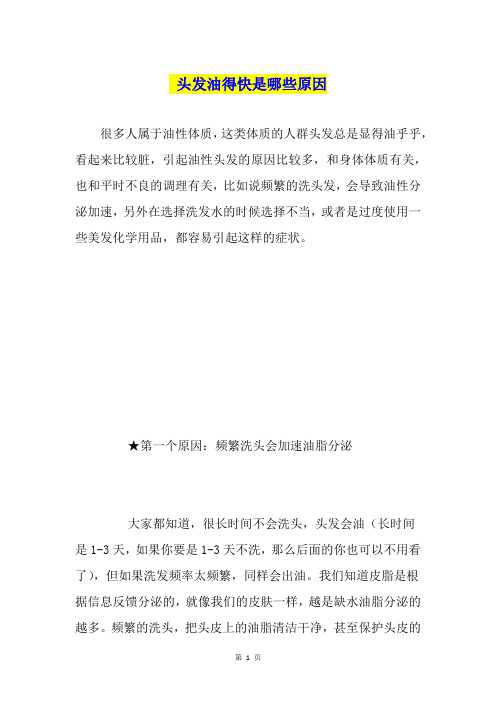 头发油得快是哪些原因

很多人属于油性体质，这类体质的人群头发总是显得油乎乎，看起来比较脏，引起油性头发的原因比较多，和身体体质有关，也和平时不良的调理有关，比如说频繁的洗头发，会导致油性分泌加速，另外在选择洗发水的时候选择不当，或者是过度使用一些美发化学用品，都容易引起这样的症状。

★第一个原因：频繁洗头会加速油脂分泌

大家都知道，很长时间不会洗头，头发会油（长时间是 1-3 天，如果你要是 1-3 天不洗，那么后面的你也可以不用看了），但如果洗发频率太频繁，同样会出油。我们知道皮脂是根据信息反馈分泌的，就像我们的皮肤一样，越是缺水油脂分泌的越多。频繁的洗头，把头皮上的油脂清洁干净，甚至保护头皮的

第 1 页